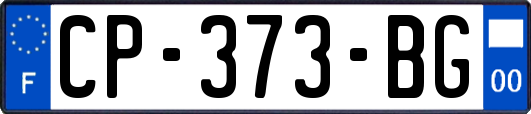 F
CP-373-BG
00